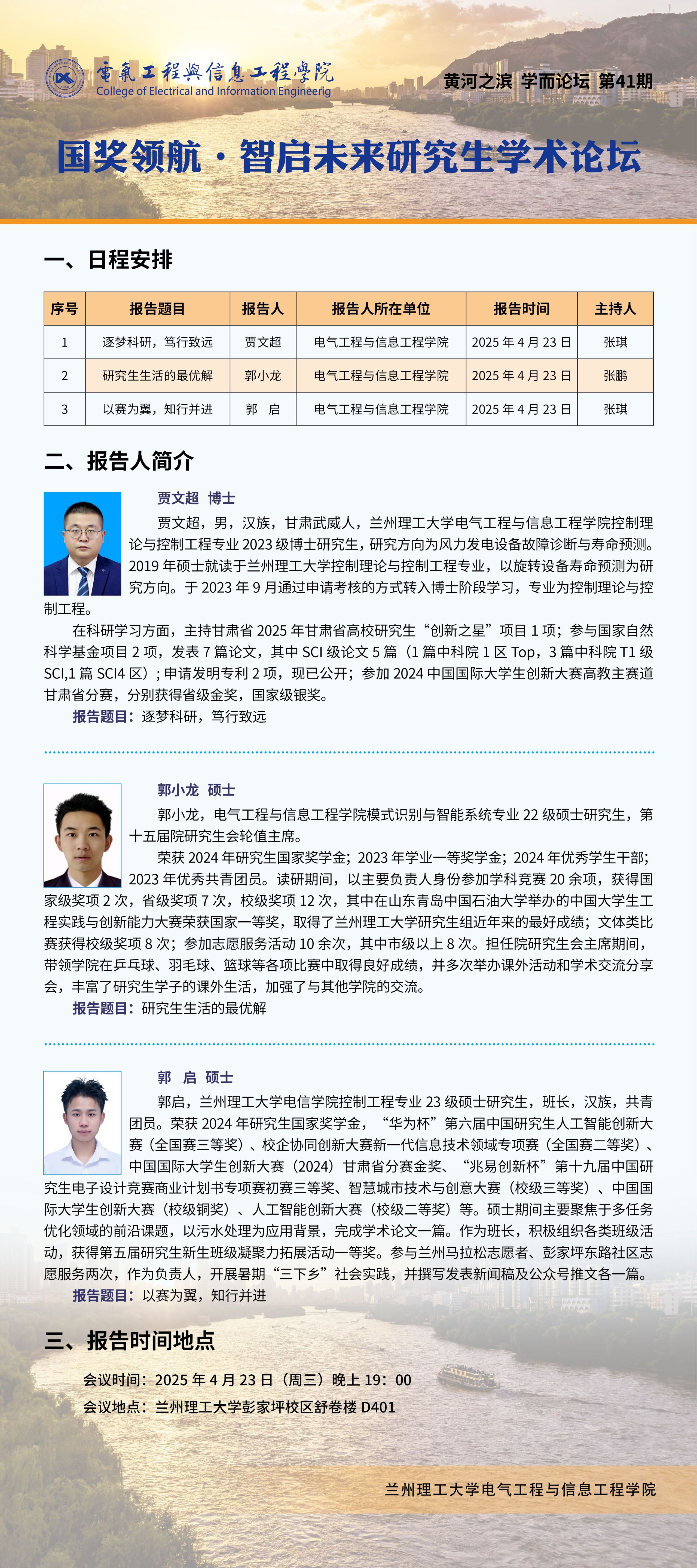 電氣工程與信息工程學院
College of Electrical and Information Engineerig

黄河之滨 学而论坛 第41期

国奖领航·智启未来研究生学术论坛

一、日程安排

| 序号 | 报告题目 | 报告人 | 报告人所在单位 | 报告时间 | 主持人 |
|---|---|---|---|---|---|
| 1 | 逐梦科研，笃行致远 | 贾文超 | 电气工程与信息工程学院 | 2025 年 4 月 23 日 | 张琪 |
| 2 | 研究生生活的最优解 | 郭小龙 | 电气工程与信息工程学院 | 2025 年 4 月 23 日 | 张鹏 |
| 3 | 以赛为翼，知行并进 | 郭 启 | 电气工程与信息工程学院 | 2025 年 4 月 23 日 | 张琪 |

二、报告人简介

贾文超 博士

贾文超，男，汉族，甘肃武威人，兰州理工大学电气工程与信息工程学院控制理论与控制工程专业 2023 级博士研究生，研究方向为风力发电设备故障诊断与寿命预测。2019 年硕士就读于兰州理工大学控制理论与控制工程专业，以旋转设备寿命预测为研究方向。于 2023 年 9 月通过申请考核的方式转入博士阶段学习，专业为控制理论与控制工程。

在科研学习方面，主持甘肃省 2025 年甘肃省高校研究生“创新之星”项目 1 项；参与国家自然科学基金项目 2 项，发表 7 篇论文，其中 SCI 级论文 5 篇（1 篇中科院 1 区 Top，3 篇中科院 T1 级 SCI,1 篇 SCI4 区）；申请发明专利 2 项，现已公开；参加 2024 中国国际大学生创新大赛高教主赛道甘肃省分赛，分别获得省级金奖，国家级银奖。

报告题目：逐梦科研，笃行致远

郭小龙 硕士

郭小龙，电气工程与信息工程学院模式识别与智能系统专业 22 级硕士研究生，第十五届院研究生会轮值主席。

荣获 2024 年研究生国家奖学金；2023 年学业一等奖学金；2024 年优秀学生干部；2023 年优秀共青团员。读研期间，以主要负责人身份参加学科竞赛 20 余项，获得国家级奖项 2 次，省级奖项 7 次，校级奖项 12 次，其中在山东青岛中国石油大学举办的中国大学生工程实践与创新能力大赛荣获国家一等奖，取得了兰州理工大学研究生组近年来的最好成绩；文体类比赛获得校级奖项 8 次；参加志愿服务活动 10 余次，其中市级以上 8 次。担任院研究生会主席期间，带领学院在乒乓球、羽毛球、篮球等各项比赛中取得良好成绩，并多次举办课外活动和学术交流分享会，丰富了研究生学子的课外生活，加强了与其他学院的交流。

报告题目：研究生生活的最优解

郭 启 硕士

郭启，兰州理工大学电信学院控制工程专业 23 级硕士研究生，班长，汉族，共青团员。荣获 2024 年研究生国家奖学金，“华为杯”第六届中国研究生人工智能创新大赛（全国赛三等奖）、校企协同创新大赛新一代信息技术领域专项赛（全国赛二等奖）、中国国际大学生创新大赛（2024）甘肃省分赛金奖、“兆易创新杯”第十九届中国研究生电子设计竞赛商业计划书专项赛初赛三等奖、智慧城市技术与创意大赛（校级三等奖）、中国国际大学生创新大赛（校级铜奖）、人工智能创新大赛（校级二等奖）等。硕士期间主要聚焦于多任务优化领域的前沿课题，以污水处理为应用背景，完成学术论文一篇。作为班长，积极组织各类班级活动，获得第五届研究生新生班级凝聚力拓展活动一等奖。参与兰州马拉松志愿者、彭家坪东路社区志愿服务两次，作为负责人，开展暑期“三下乡”社会实践，并撰写发表新闻稿及公众号推文各一篇。

报告题目：以赛为翼，知行并进

三、报告时间地点

会议时间：2025 年 4 月 23 日（周三）晚上 19：00

会议地点：兰州理工大学彭家坪校区舒卷楼 D401

兰州理工大学电气工程与信息工程学院